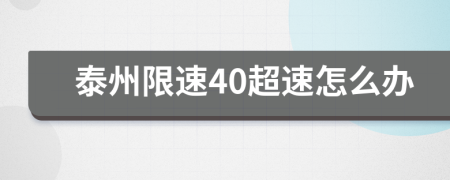 泰州限速40超速怎么办